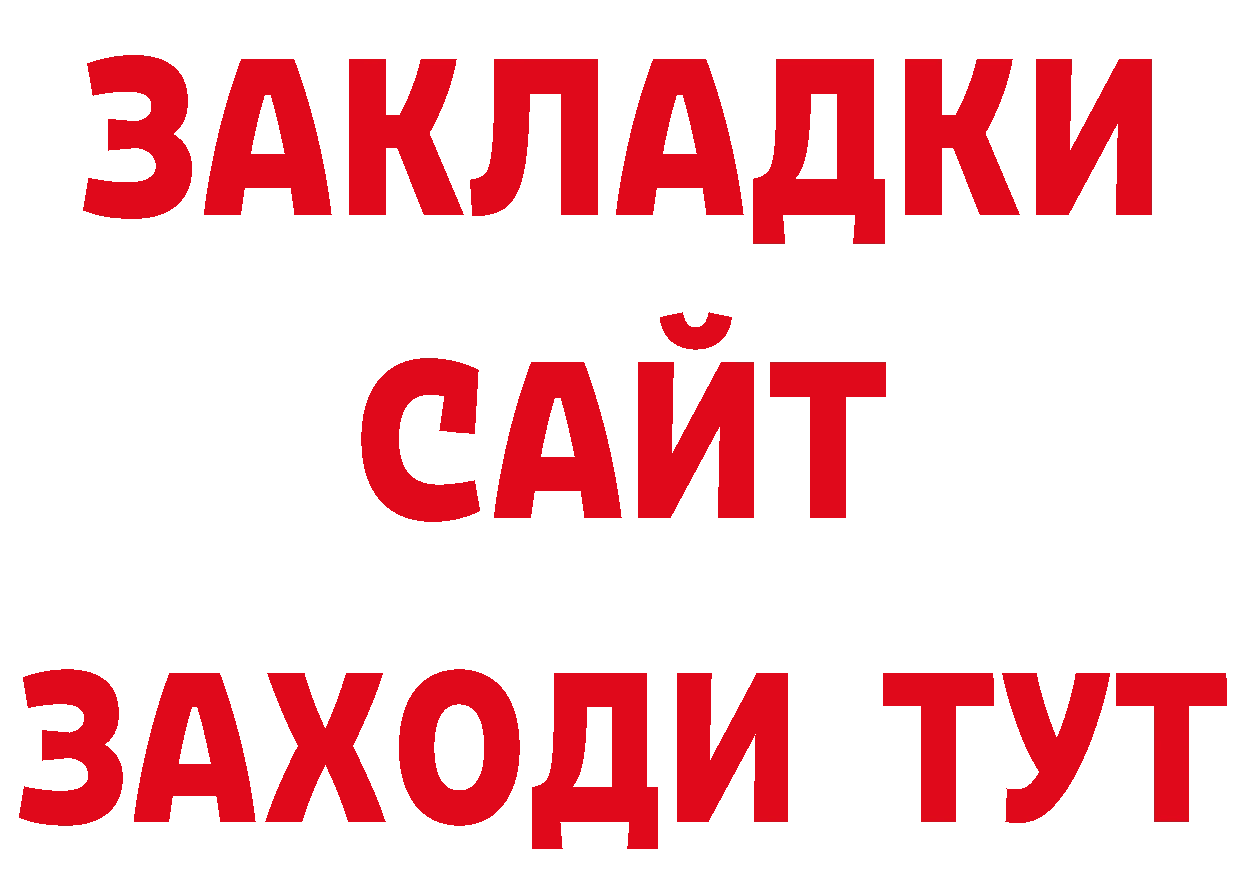 ЗАКЛАДКИ
САЙТ
ЗАХОДИ ТУТ